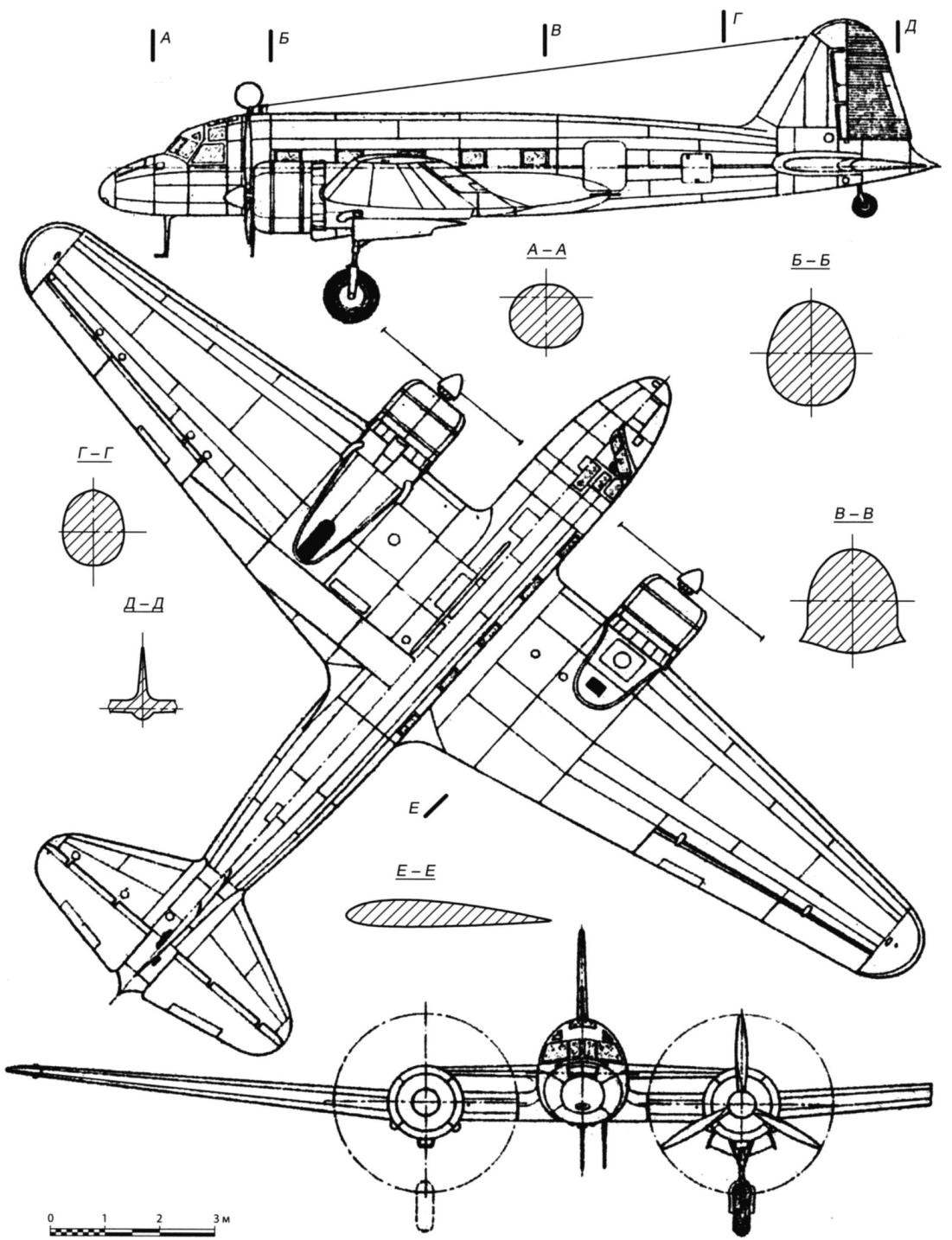 А
Б
В
Г
Д
А – А
Б – Б
Г – Г
В – В
Д – Д
Е
Е – Е
0 1 2 3 м